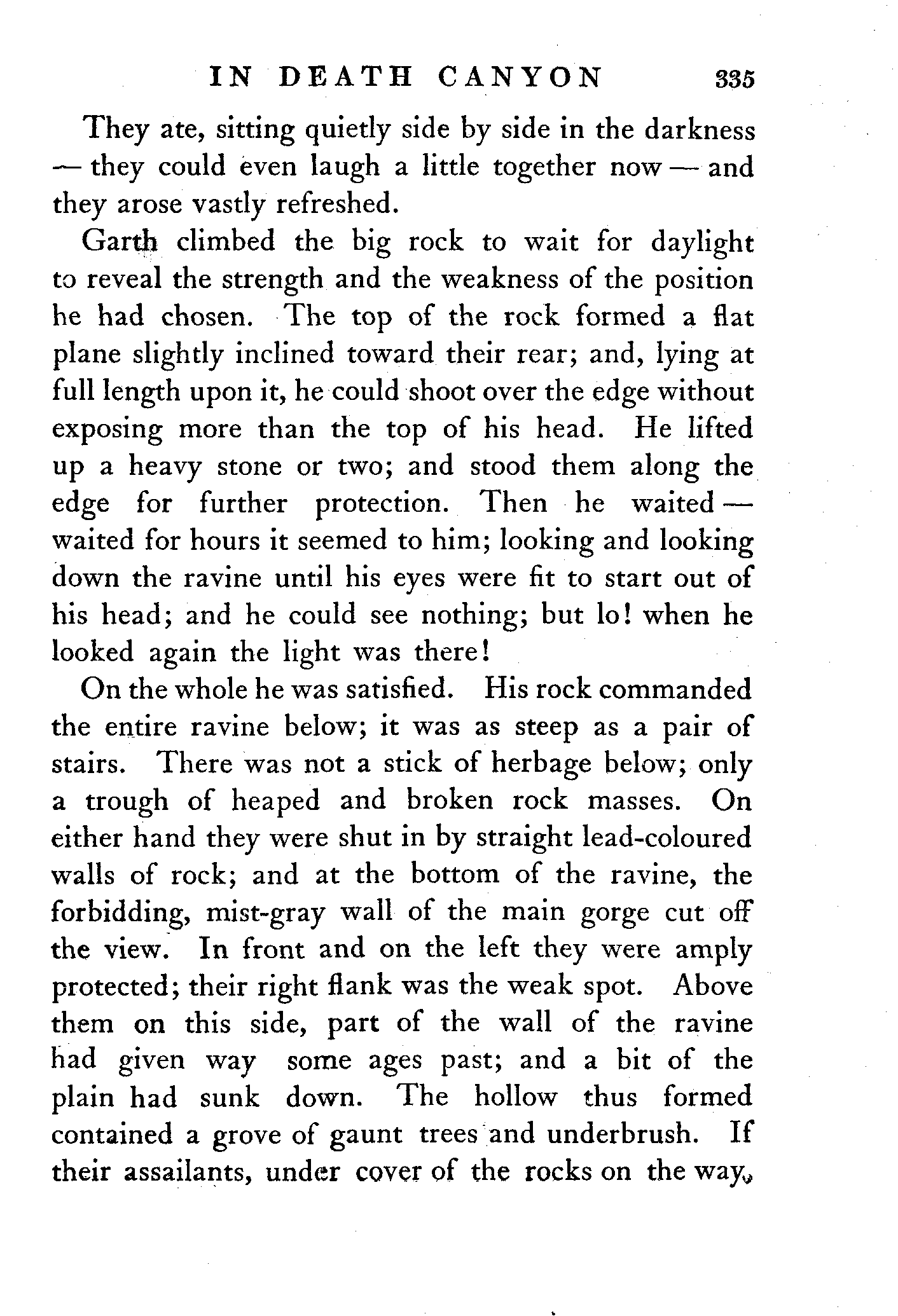 IN DEATH CANYON 335

They ate, sitting quietly side by side in the darkness — they could even laugh a little together now — and they arose vastly refreshed.

Garth climbed the big rock to wait for daylight to reveal the strength and the weakness of the position he had chosen. The top of the rock formed a flat plane slightly inclined toward their rear; and, lying at full length upon it, he could shoot over the edge without exposing more than the top of his head. He lifted up a heavy stone or two; and stood them along the edge for further protection. Then he waited — waited for hours it seemed to him; looking and looking down the ravine until his eyes were fit to start out of his head; and he could see nothing; but lo! when he looked again the light was there!

On the whole he was satisfied. His rock commanded the entire ravine below; it was as steep as a pair of stairs. There was not a stick of herbage below; only a trough of heaped and broken rock masses. On either hand they were shut in by straight lead-coloured walls of rock; and at the bottom of the ravine, the forbidding, mist-gray wall of the main gorge cut off the view. In front and on the left they were amply protected; their right flank was the weak spot. Above them on this side, part of the wall of the ravine had given way some ages past; and a bit of the plain had sunk down. The hollow thus formed contained a grove of gaunt trees and underbrush. If their assailants, under cover of the rocks on the way,